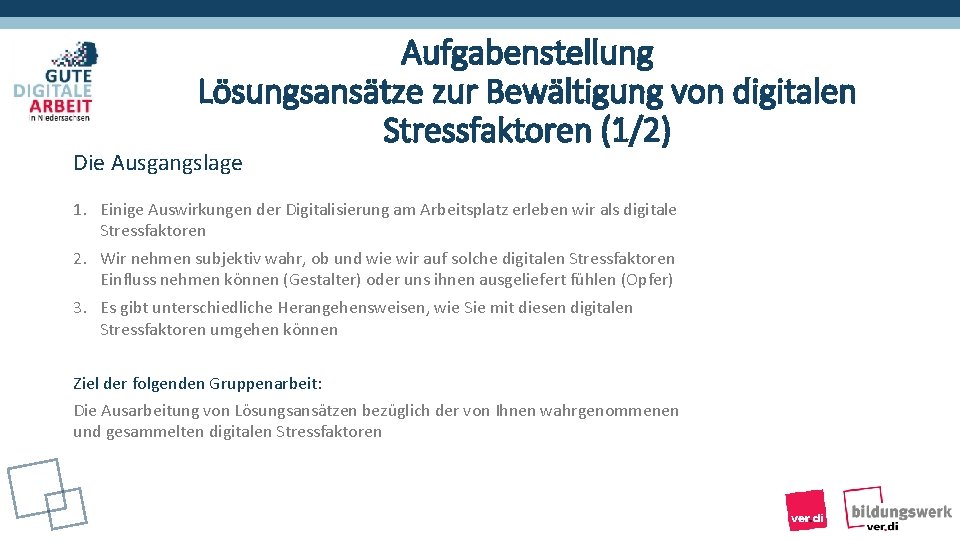 GUTE
DIGITALE
ARBEIT
in Niedersachsen

Aufgabenstellung
Lösungsansätze zur Bewältigung von digitalen Stressfaktoren (1/2)

Die Ausgangslage

1. Einige Auswirkungen der Digitalisierung am Arbeitsplatz erleben wir als digitale Stressfaktoren

2. Wir nehmen subjektiv wahr, ob und wie wir auf solche digitalen Stressfaktoren Einfluss nehmen können (Gestalter) oder uns ihnen ausgeliefert fühlen (Opfer)

3. Es gibt unterschiedliche Herangehensweisen, wie Sie mit diesen digitalen Stressfaktoren umgehen können

Ziel der folgenden Gruppenarbeit:

Die Ausarbeitung von Lösungsansätzen bezüglich der von Ihnen wahrgenommenen und gesammelten digitalen Stressfaktoren

ver.di

bildungswerk
ver.di